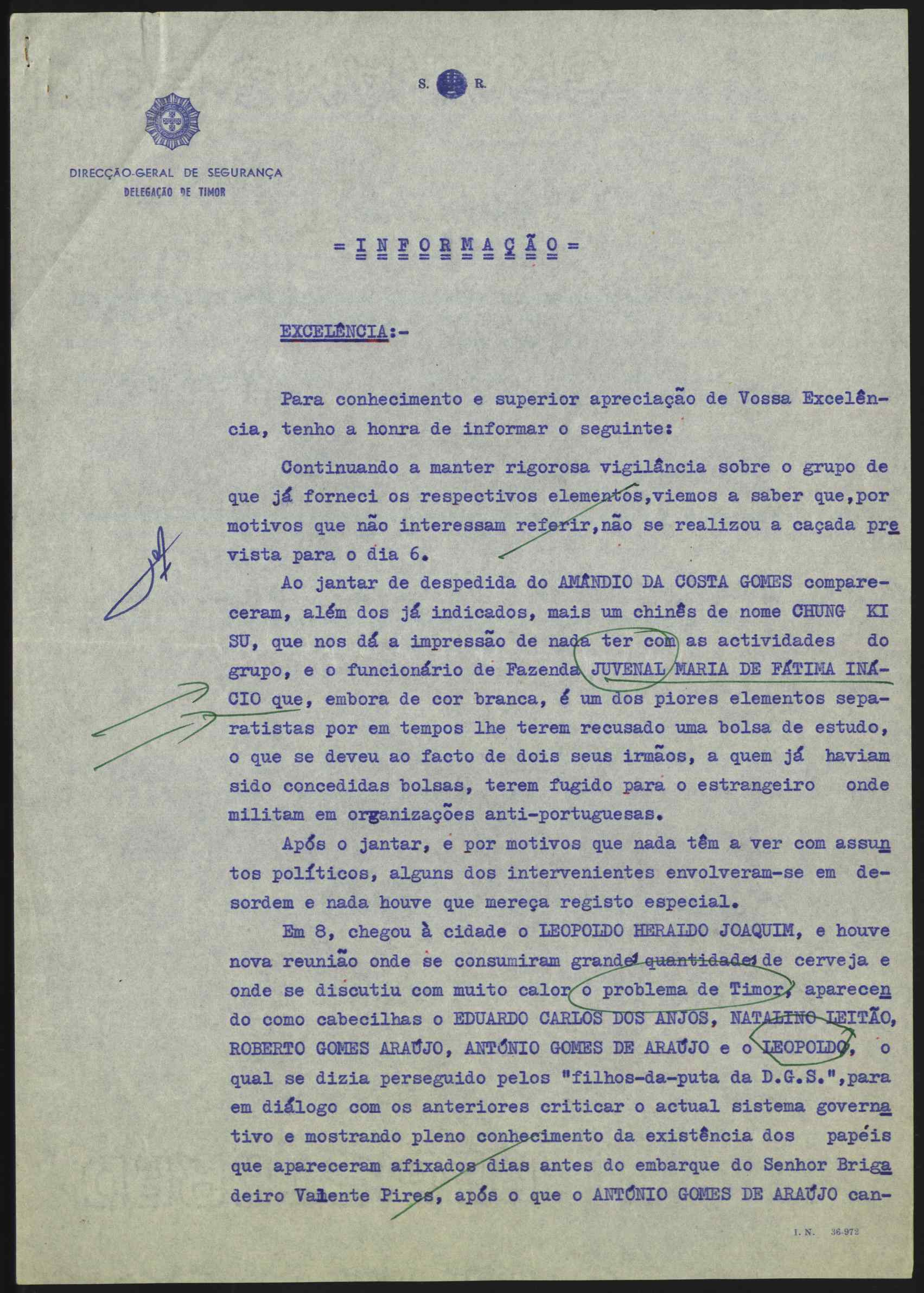 S. R.

DIRECÇÃO-GERAL DE SEGURANÇA
DELEGAÇÃO DE TIMOR

= I N F O R M A Ç Ã O =

EXCELÊNCIA:-

Para conhecimento e superior apreciação de Vossa Excelência, tenho a honra de informar o seguinte:

Continuando a manter rigorosa vigilância sobre o grupo de que já forneci os respectivos elementos,viemos a saber que,por motivos que não interessam referir,não se realizou a caçada prevista para o dia 6.

Ao jantar de despedida do AMÂNDIO DA COSTA GOMES compareceram, além dos já indicados, mais um chinês de nome CHUNG KI SU, que nos dá a impressão de nada ter com as actividades do grupo, e o funcionário de Fazenda JUVENAL MARIA DE FÁTIMA INÁCIO que, embora de cor branca, é um dos piores elementos separatistas por em tempos lhe terem recusado uma bolsa de estudo, o que se deveu ao facto de dois seus irmãos, a quem já haviam sido concedidas bolsas, terem fugido para o estrangeiro onde militam em organizações anti-portuguesas.

Após o jantar, e por motivos que nada têm a ver com assuntos políticos, alguns dos intervenientes envolveram-se em desordem e nada houve que mereça registo especial.

Em 8, chegou à cidade o LEOPOLDO HERALDO JOAQUIM, e houve nova reunião onde se consumiram grande quantidade de cerveja e onde se discutiu com muito calor o problema de Timor, aparecendo como cabecilhas o EDUARDO CARLOS DOS ANJOS, NATALINO LEITÃO, ROBERTO GOMES ARAÚJO, ANTÓNIO GOMES DE ARAÚJO e o LEOPOLDO, o qual se dizia perseguido pelos "filhos-da-puta da D.G.S.",para em diálogo com os anteriores criticar o actual sistema governativo e mostrando pleno conhecimento da existência dos papéis que apareceram afixados dias antes do embarque do Senhor Brigadeiro Valente Pires, após o que o ANTÓNIO GOMES DE ARAÚJO can-

I. N. 36-973